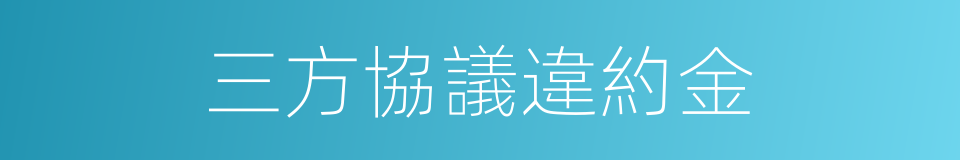 三方協議違約金